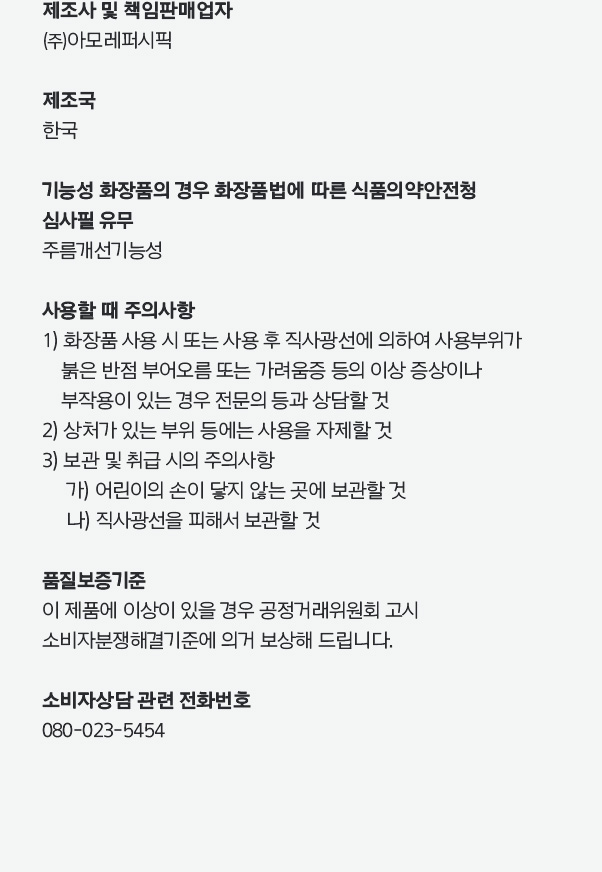 제조사 및 책임판매업자
(주)아모레퍼시픽

제조국
한국

기능성 화장품의 경우 화장품법에 따른 식품의약안전청 심사필 유무
주름개선기능성

사용할 때 주의사항
1) 화장품 사용 시 또는 사용 후 직사광선에 의하여 사용부위가 붉은 반점 부어오름 또는 가려움증 등의 이상 증상이나 부작용이 있는 경우 전문의 등과 상담할 것
2) 상처가 있는 부위 등에는 사용을 자제할 것
3) 보관 및 취급 시의 주의사항
가) 어린이의 손이 닿지 않는 곳에 보관할 것
나) 직사광선을 피해서 보관할 것

품질보증기준
이 제품에 이상이 있을 경우 공정거래위원회 고시 소비자분쟁해결기준에 의거 보상해 드립니다.

소비자상담 관련 전화번호
080-023-5454